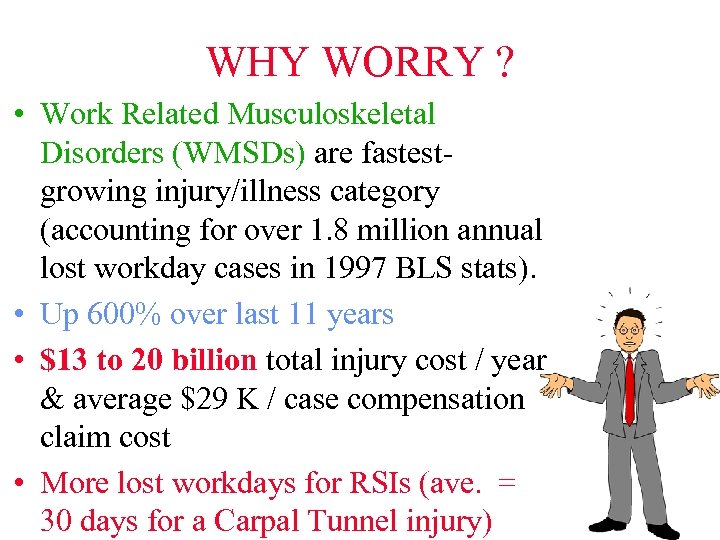 WHY WORRY ?

• Work Related Musculoskeletal Disorders (WMSDs) are fastest-growing injury/illness category (accounting for over 1.8 million annual lost workday cases in 1997 BLS stats).
• Up 600% over last 11 years
• $13 to 20 billion total injury cost / year & average $29 K / case compensation claim cost
• More lost workdays for RSIs (ave. = 30 days for a Carpal Tunnel injury)